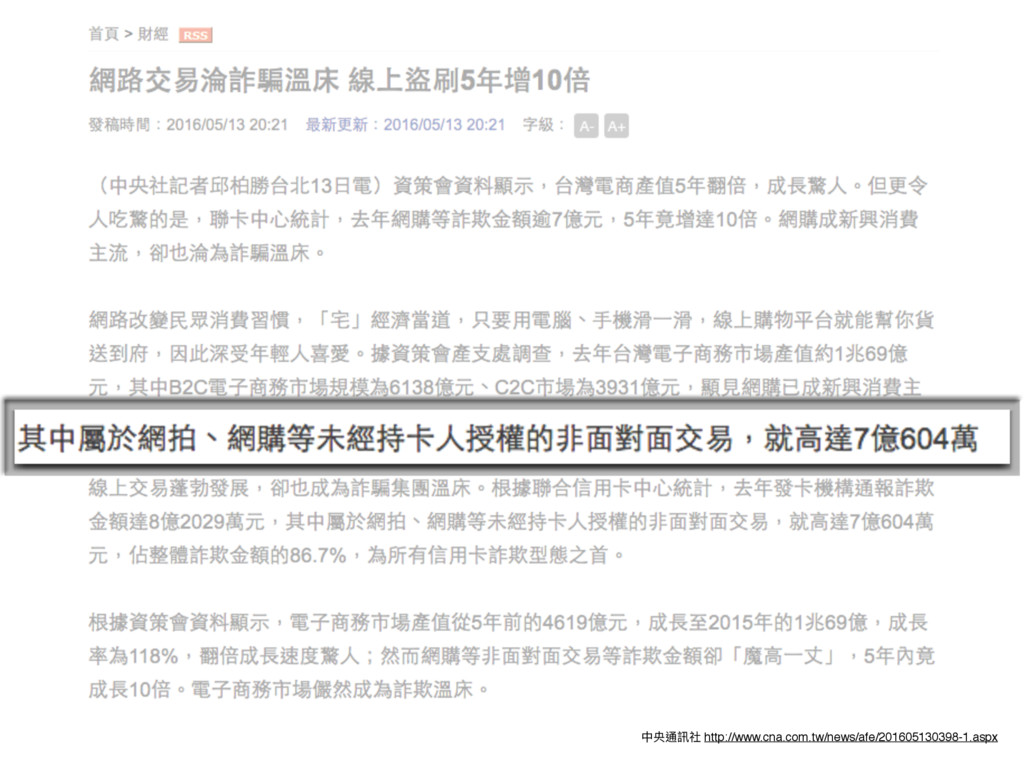 首頁 > 財經 RSS

網路交易淪詐騙溫床 線上盜刷5年增10倍

發稿時間：2016/05/13 20:21 最新更新：2016/05/13 20:21 字級： A- A+

（中央社記者邱柏勝台北13日電）資策會資料顯示，台灣電商產值5年翻倍，成長驚人。但更令人吃驚的是，聯卡中心統計，去年網購等詐欺金額逾7億元，5年竟增達10倍。網購成新興消費主流，卻也淪為詐騙溫床。

網路改變民眾消費習慣，「宅」經濟當道，只要用電腦、手機滑一滑，線上購物平台就能幫你貨送到府，因此深受年輕人喜愛。據資策會產支處調查，去年台灣電子商務市場產值約1兆69億元，其中B2C電子商務市場規模為6138億元、C2C市場為3931億元，顯見網購已成新興消費主

其中屬於網拍、網購等未經持卡人授權的非面對面交易，就高達7億604萬

線上交易蓬勃發展，卻也成為詐騙集團溫床。根據聯合信用卡中心統計，去年發卡機構通報詐欺金額達8億2029萬元，其中屬於網拍、網購等未經持卡人授權的非面對面交易，就高達7億604萬元，佔整體詐欺金額的86.7%，為所有信用卡詐欺型態之首。

根據資策會資料顯示，電子商務市場產值從5年前的4619億元，成長至2015年的1兆69億，成長率為118%，翻倍成長速度驚人；然而網購等非面對面交易等詐欺金額卻「魔高一丈」，5年內竟成長10倍。電子商務市場儼然成為詐欺溫床。

中央通訊社 http://www.cna.com.tw/news/afe/201605130398-1.aspx